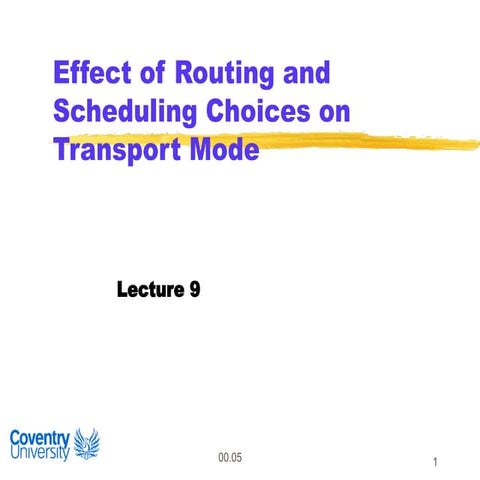 Effect of Routing and Scheduling Choices on Transport Mode

Lecture 9

Coventry University

00.05

1